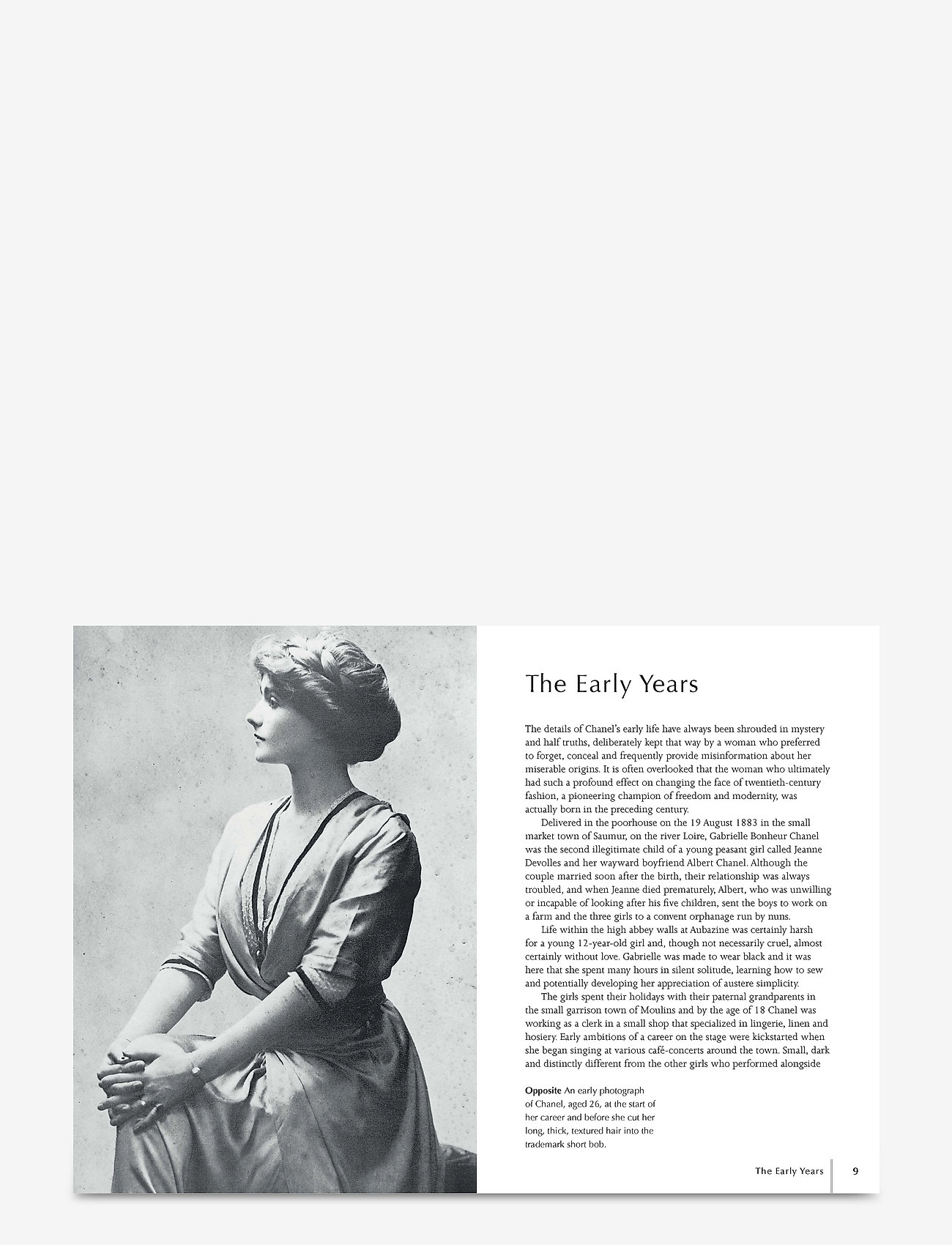 The Early Years

The details of Chanel's early life have always been shrouded in mystery and half truths, deliberately kept that way by a woman who preferred to forget, conceal and frequently provide misinformation about her miserable origins. It is often overlooked that the woman who ultimately had such a profound effect on changing the face of twentieth-century fashion, a pioneering champion of freedom and modernity, was actually born in the preceding century.

Delivered in the poorhouse on the 19 August 1883 in the small market town of Saumur, on the river Loire, Gabrielle Bonheur Chanel was the second illegitimate child of a young peasant girl called Jeanne Devolles and her wayward boyfriend Albert Chanel. Although the couple married soon after the birth, their relationship was always troubled, and when Jeanne died prematurely, Albert, who was unwilling or incapable of looking after his five children, sent the boys to work on a farm and the three girls to a convent orphanage run by nuns.

Life within the high abbey walls at Aubazine was certainly harsh for a young 12-year-old girl and, though not necessarily cruel, almost certainly without love. Gabrielle was made to wear black and it was here that she spent many hours in silent solitude, learning how to sew and potentially developing her appreciation of austere simplicity.

The girls spent their holidays with their paternal grandparents in the small garrison town of Moulins and by the age of 18 Chanel was working as a clerk in a small shop that specialized in lingerie, linen and hosiery. Early ambitions of a career on the stage were kickstarted when she began singing at various café-concerts around the town. Small, dark and distinctly different from the other girls who performed alongside

Opposite An early photograph of Chanel, aged 26, at the start of her career and before she cut her long, thick, textured hair into the trademark short bob.

The Early Years 9